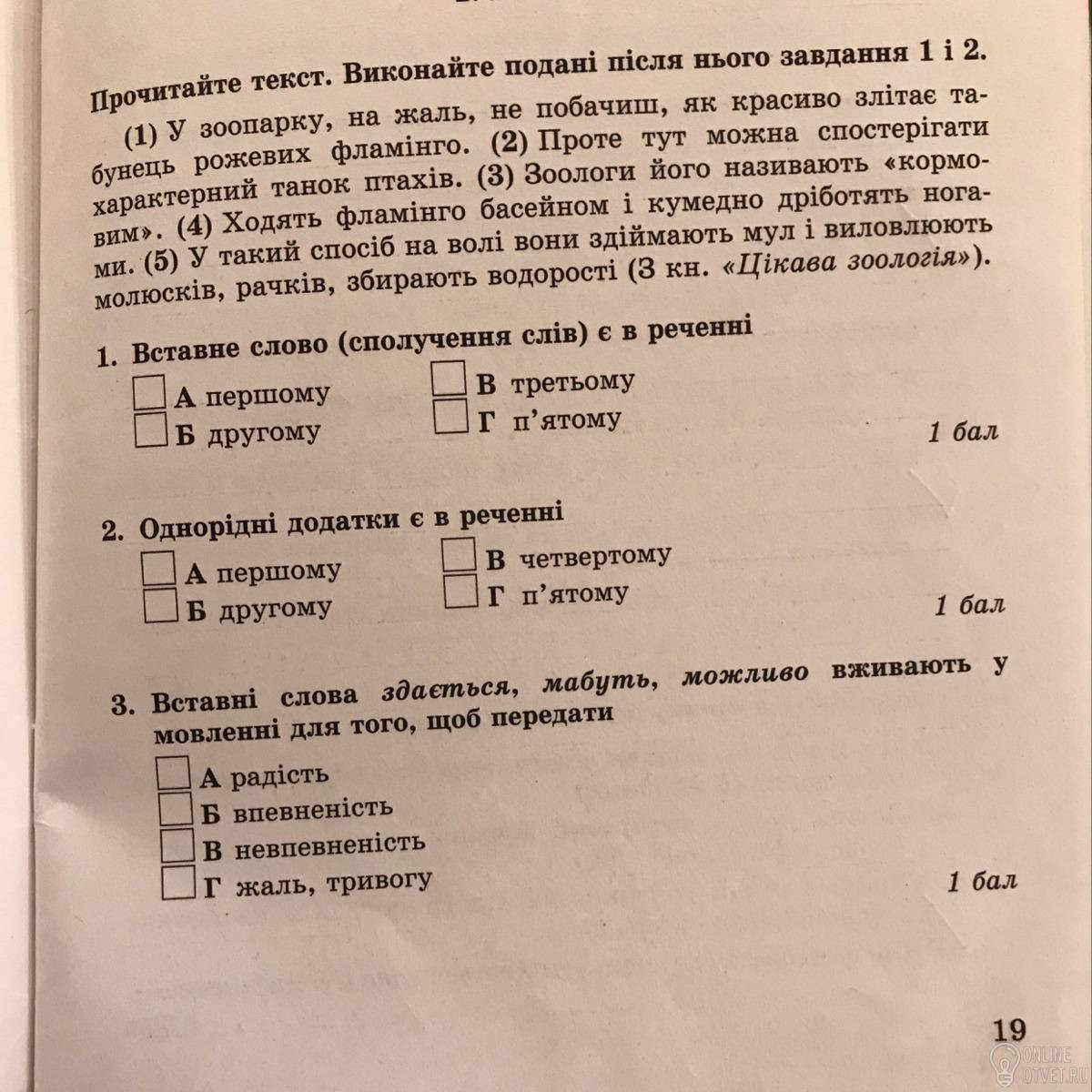 Прочитайте текст. Виконайте подані після нього завдання 1 і 2.

(1) У зоопарку, на жаль, не побачиш, як красиво злітає табунець рожевих фламінго. (2) Проте тут можна спостерігати характерний танок птахів. (3) Зоологи його називають «кормовим». (4) Ходять фламінго басейном і кумедно дріботять ногами. (5) У такий спосіб на волі вони здіймають мул і виловлюють молюсків, рачків, збирають водорості (З кн. «Цікава зоологія»).

1. Вставне слово (сполучення слів) є в реченні

☐ А першому
☐ Б другому
☐ В третьому
☐ Г п'ятому

1 бал

2. Однорідні додатки є в реченні

☐ А першому
☐ Б другому
☐ В четвертому
☐ Г п'ятому

1 бал

3. Вставні слова здається, мабуть, можливо вживають у мовленні для того, щоб передати

☐ А радість
☐ Б впевненість
☐ В невпевненість
☐ Г жаль, тривогу

1 бал

19

ONLINE OTVET.RU